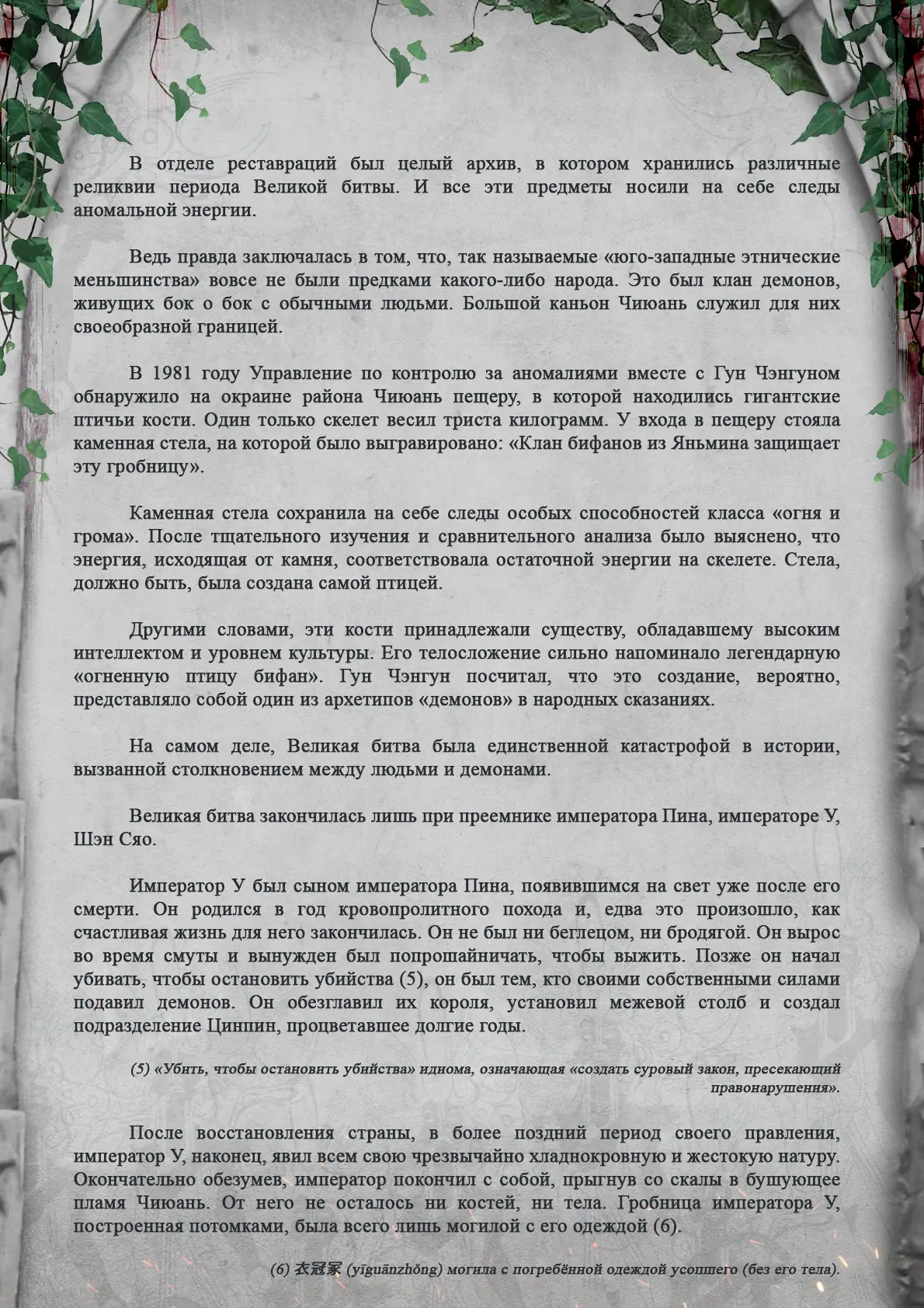 В отделе реставраций был целый архив, в котором хранились различные реликвии периода Великой битвы. И все эти предметы носили на себе следы аномальной энергии.

Ведь правда заключалась в том, что, так называемые «юго-западные этнические меньшинства» вовсе не были предками какого-либо народа. Это был клан демонов, живущих бок о бок с обычными людьми. Большой каньон Чиюань служил для них своеобразной границей.

В 1981 году Управление по контролю за аномалиями вместе с Гун Чэнгуном обнаружило на окраине района Чиюань пещеру, в которой находились гигантские птичьи кости. Один только скелет весил триста килограмм. У входа в пещеру стояла каменная стела, на которой было выгравировано: «Клан бифанов из Яньмина защищает эту гробницу».

Каменная стела сохранила на себе следы особых способностей класса «огня и грома». После тщательного изучения и сравнительного анализа было выяснено, что энергия, исходящая от камня, соответствовала остаточной энергии на скелете. Стела, должно быть, была создана самой птицей.

Другими словами, эти кости принадлежали существу, обладавшему высоким интеллектом и уровнем культуры. Его телосложение сильно напоминало легендарную «огненную птицу бифан». Гун Чэнгун посчитал, что это создание, вероятно, представляло собой один из архетипов «демонов» в народных сказаниях.

На самом деле, Великая битва была единственной катастрофой в истории, вызванной столкновением между людьми и демонами.

Великая битва закончилась лишь при преемнике императора Пина, императоре У, Шэн Сяо.

Император У был сыном императора Пина, появившимся на свет уже после его смерти. Он родился в год кровопролитного похода и, едва это произошло, как счастливая жизнь для него закончилась. Он не был ни беглецом, ни бродягой. Он вырос во время смуты и вынужден был попрошайничать, чтобы выжить. Позже он начал убивать, чтобы остановить убийства (5), он был тем, кто своими собственными силами подавил демонов. Он обезглавил их короля, установил межевой столб и создал подразделение Цинпин, процветавшее долгие годы.

(5) «Убить, чтобы остановить убийства» идиома, означающая «создать суровый закон, пресекающий правонарушения».

После восстановления страны, в более поздний период своего правления, император У, наконец, явил всем свою чрезвычайно хладнокровную и жестокую натуру. Окончательно обезумев, император покончил с собой, прыгнув со скалы в бушующее пламя Чиюань. От него не осталось ни костей, ни тела. Гробница императора У, построенная потомками, была всего лишь могилой с его одеждой (6).

(6) 衣冠冢 (yīguānzhǒng) могила с погребённой одеждой усопшего (без его тела).